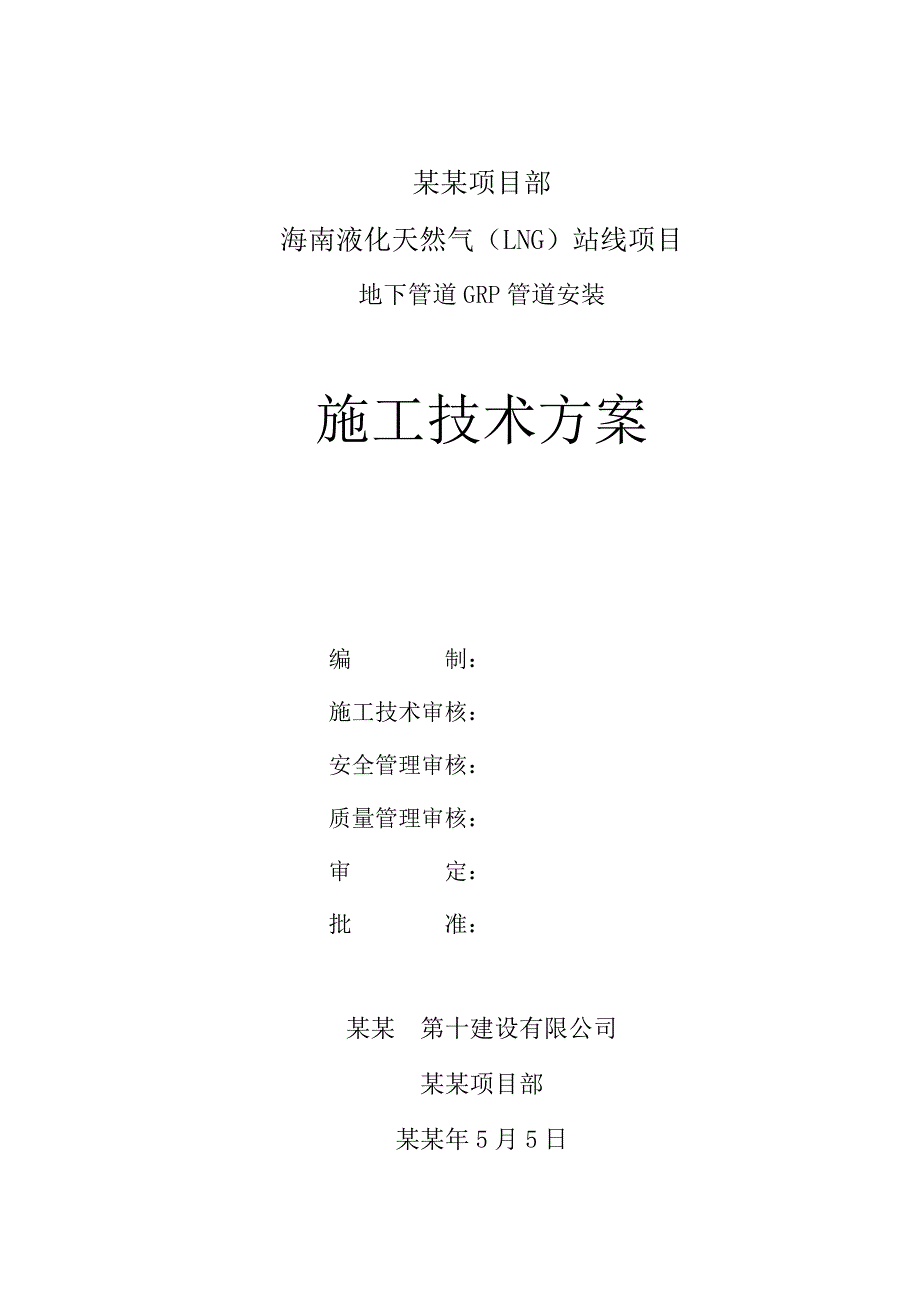 某某项目部

海南液化天然气（LNG）站线项目

地下管道GRP管道安装

施工技术方案

编　　　制：

施工技术审核：

安全管理审核：

质量管理审核：

审　　　定：

批　　　准：

某某　第十建设有限公司

某某项目部

某某年5月5日